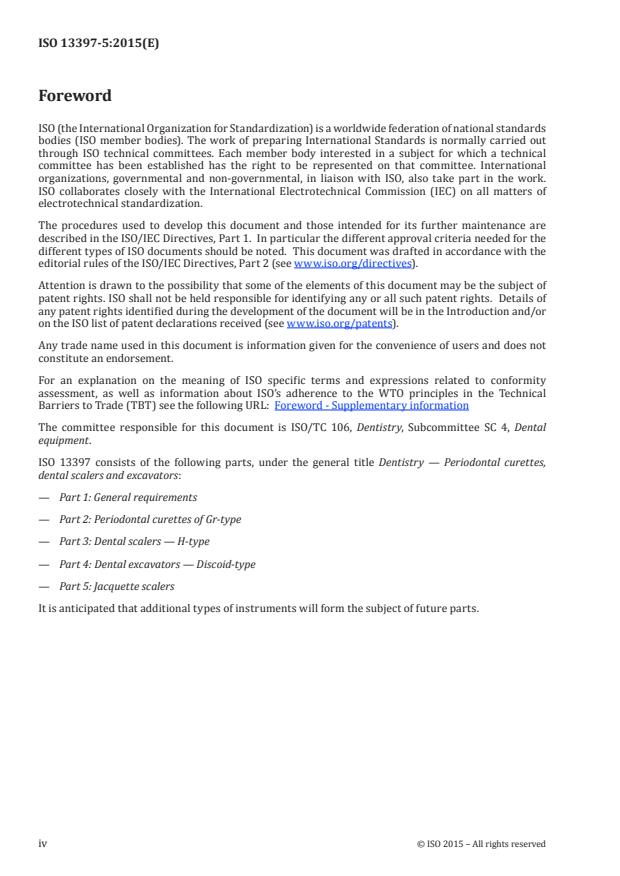 ISO 13397-5:2015(E)

Foreword

ISO (the International Organization for Standardization) is a worldwide federation of national standards bodies (ISO member bodies). The work of preparing International Standards is normally carried out through ISO technical committees. Each member body interested in a subject for which a technical committee has been established has the right to be represented on that committee. International organizations, governmental and non-governmental, in liaison with ISO, also take part in the work. ISO collaborates closely with the International Electrotechnical Commission (IEC) on all matters of electrotechnical standardization.

The procedures used to develop this document and those intended for its further maintenance are described in the ISO/IEC Directives, Part 1. In particular the different approval criteria needed for the different types of ISO documents should be noted. This document was drafted in accordance with the editorial rules of the ISO/IEC Directives, Part 2 (see www.iso.org/directives).

Attention is drawn to the possibility that some of the elements of this document may be the subject of patent rights. ISO shall not be held responsible for identifying any or all such patent rights. Details of any patent rights identified during the development of the document will be in the Introduction and/or on the ISO list of patent declarations received (see www.iso.org/patents).

Any trade name used in this document is information given for the convenience of users and does not constitute an endorsement.

For an explanation on the meaning of ISO specific terms and expressions related to conformity assessment, as well as information about ISO's adherence to the WTO principles in the Technical Barriers to Trade (TBT) see the following URL: Foreword - Supplementary information

The committee responsible for this document is ISO/TC 106, Dentistry, Subcommittee SC 4, Dental equipment.

ISO 13397 consists of the following parts, under the general title Dentistry — Periodontal curettes, dental scalers and excavators:

— Part 1: General requirements

— Part 2: Periodontal curettes of Gr-type

— Part 3: Dental scalers — H-type

— Part 4: Dental excavators — Discoid-type

— Part 5: Jacquette scalers

It is anticipated that additional types of instruments will form the subject of future parts.

iv

© ISO 2015 – All rights reserved